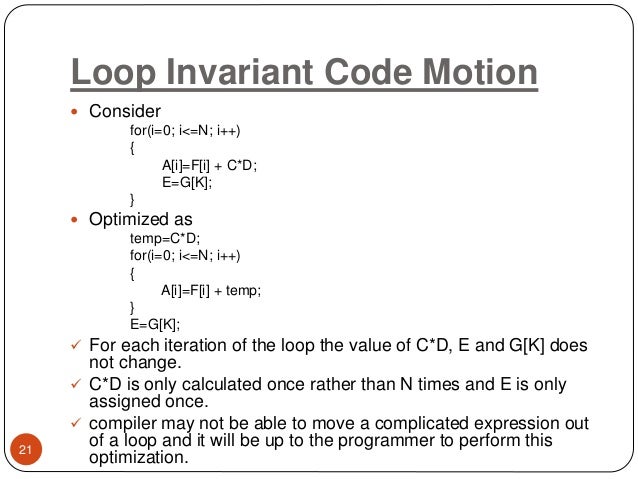 Loop Invariant Code Motion

• Consider

for(i=0; i<=N; i++)
{
A[i]=F[i] + C*D;
E=G[K];
}

• Optimized as

temp=C*D;
for(i=0; i<=N; i++)
{
A[i]=F[i] + temp;
}
E=G[K];

✓ For each iteration of the loop the value of C*D, E and G[K] does not change.

✓ C*D is only calculated once rather than N times and E is only assigned once.

✓ compiler may not be able to move a complicated expression out of a loop and it will be up to the programmer to perform this optimization.

21